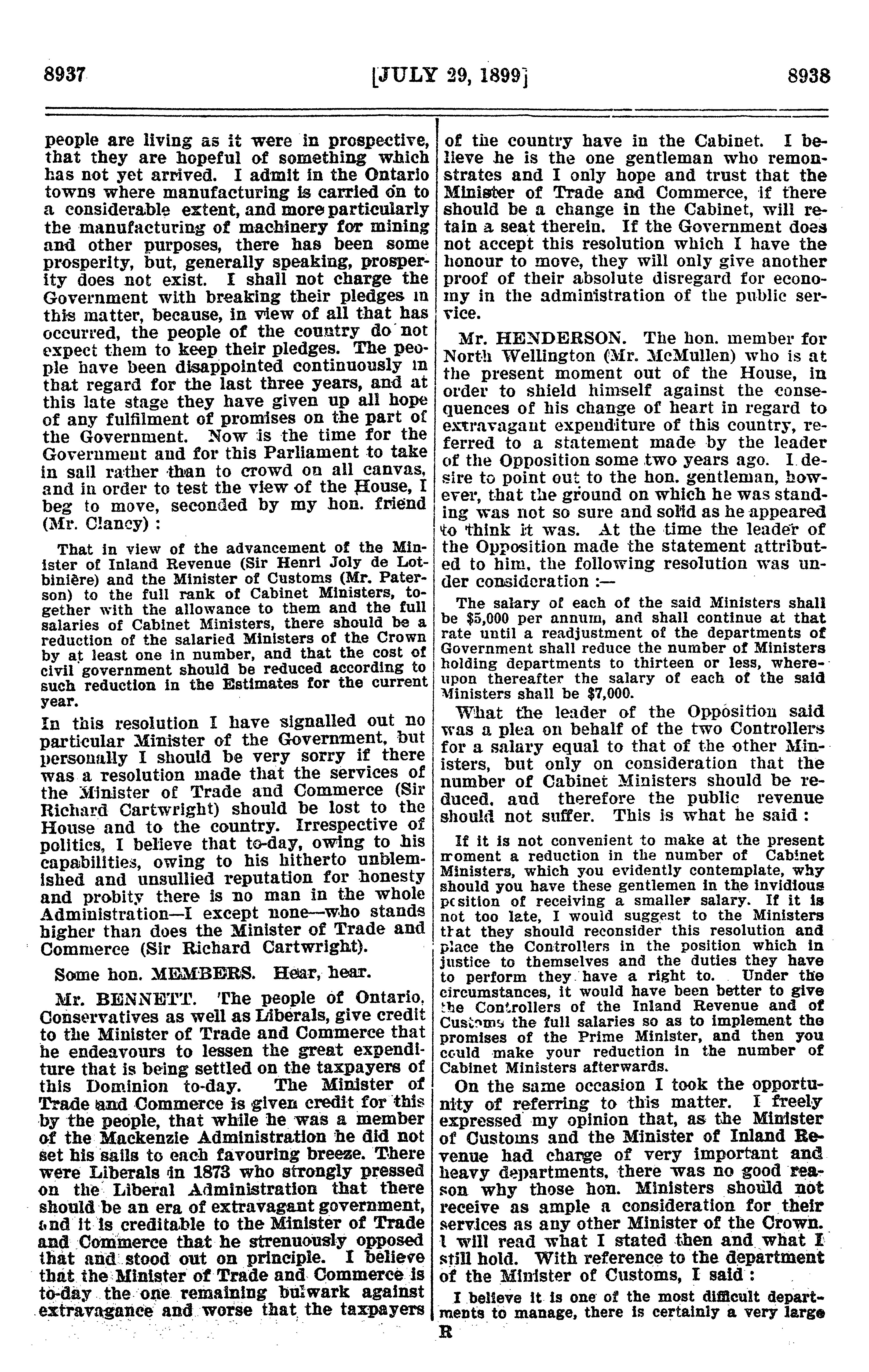 8937 [JULY 29, 1899] 8938

people are living as it were in prospective, that they are hopeful of something which has not yet arrived. I admit in the Ontario towns where manufacturing is carried on to a considerable extent, and more particularly the manufacturing of machinery for mining and other purposes, there has been some prosperity, but, generally speaking, prosperity does not exist. I shall not charge the Government with breaking their pledges in this matter, because, in view of all that has occurred, the people of the country do not expect them to keep their pledges. The people have been disappointed continuously in that regard for the last three years, and at this late stage they have given up all hope of any fulfilment of promises on the part of the Government. Now is the time for the Government and for this Parliament to take in sail rather than to crowd on all canvas, and in order to test the view of the House, I beg to move, seconded by my hon. friend (Mr. Clancy) :

That in view of the advancement of the Minister of Inland Revenue (Sir Henri Joly de Lotbinière) and the Minister of Customs (Mr. Paterson) to the full rank of Cabinet Ministers, together with the allowance to them and the full salaries of Cabinet Ministers, there should be a reduction of the salaried Ministers of the Crown by at least one in number, and that the cost of civil government should be reduced according to such reduction in the Estimates for the current year.

In this resolution I have signalled out no particular Minister of the Government, but personally I should be very sorry if there was a resolution made that the services of the Minister of Trade and Commerce (Sir Richard Cartwright) should be lost to the House and to the country. Irrespective of politics, I believe that to-day, owing to his capabilities, owing to his hitherto unblemished and unsullied reputation for honesty and probity there is no man in the whole Administration—I except none—who stands higher than does the Minister of Trade and Commerce (Sir Richard Cartwright).

Some hon. MEMBERS. Hear, hear.

Mr. BENNETT. The people of Ontario, Conservatives as well as Liberals, give credit to the Minister of Trade and Commerce that he endeavours to lessen the great expenditure that is being settled on the taxpayers of this Dominion to-day. The Minister of Trade and Commerce is given credit for this by the people, that while he was a member of the Mackenzie Administration he did not set his sails to each favouring breeze. There were Liberals in 1873 who strongly pressed on the Liberal Administration that there should be an era of extravagant government, and it is creditable to the Minister of Trade and Commerce that he strenuously opposed that and stood out on principle. I believe that the Minister of Trade and Commerce is to-day the one remaining bulwark against extravagance and worse that the taxpayers of the country have in the Cabinet. I believe he is the one gentleman who remonstrates and I only hope and trust that the Minister of Trade and Commerce, if there should be a change in the Cabinet, will retain a seat therein. If the Government does not accept this resolution which I have the honour to move, they will only give another proof of their absolute disregard for economy in the administration of the public service.

Mr. HENDERSON. The hon. member for North Wellington (Mr. McMullen) who is at the present moment out of the House, in order to shield himself against the consequences of his change of heart in regard to extravagant expenditure of this country, referred to a statement made by the leader of the Opposition some two years ago. I desire to point out to the hon. gentleman, however, that the ground on which he was standing was not so sure and solid as he appeared to think it was. At the time the leader of the Opposition made the statement attributed to him, the following resolution was under consideration :—

The salary of each of the said Ministers shall be $5,000 per annum, and shall continue at that rate until a readjustment of the departments of Government shall reduce the number of Ministers holding departments to thirteen or less, whereupon thereafter the salary of each of the said Ministers shall be $7,000.

What the leader of the Opposition said was a plea on behalf of the two Controllers for a salary equal to that of the other Ministers, but only on consideration that the number of Cabinet Ministers should be reduced, and therefore the public revenue should not suffer. This is what he said :

If it is not convenient to make at the present moment a reduction in the number of Cabinet Ministers, which you evidently contemplate, why should you have these gentlemen in the invidious position of receiving a smaller salary. If it is not too late, I would suggest to the Ministers that they should reconsider this resolution and place the Controllers in the position which in justice to themselves and the duties they have to perform they have a right to. Under the circumstances, it would have been better to give the Controllers of the Inland Revenue and of Customs the full salaries so as to implement the promises of the Prime Minister, and then you could make your reduction in the number of Cabinet Ministers afterwards.

On the same occasion I took the opportunity of referring to this matter. I freely expressed my opinion that, as the Minister of Customs and the Minister of Inland Revenue had charge of very important and heavy departments, there was no good reason why those hon. Ministers should not receive as ample a consideration for their services as any other Minister of the Crown. I will read what I stated then and what I still hold. With reference to the department of the Minister of Customs, I said :

I believe it is one of the most difficult departments to manage, there is certainly a very large

R